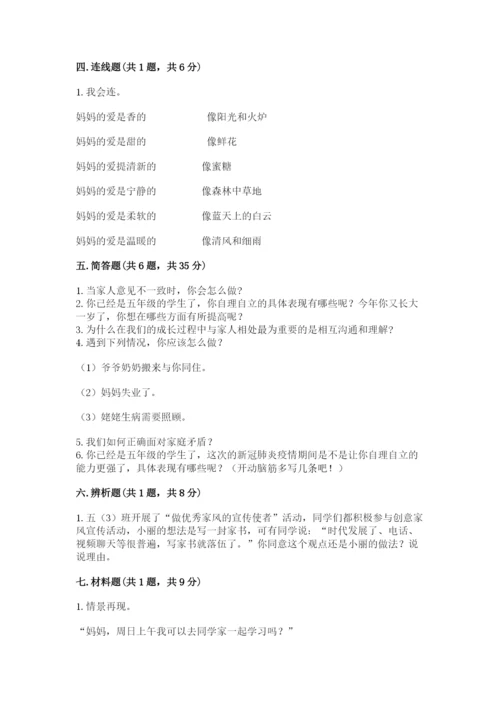 四. 连线题（共 1 题，共 6 分）

1. 我会连。

妈妈的爱是香的　　　　像阳光和火炉

妈妈的爱是甜的　　　　像鲜花

妈妈的爱提清新的　　　像蜜糖

妈妈的爱是宁静的　　　像森林中草地

妈妈的爱是柔软的　　　像蓝天上的白云

妈妈的爱是温暖的　　　像清风和细雨

五. 简答题（共 6 题，共 35 分）

1. 当家人意见不一致时，你会怎么做？
2. 你已经是五年级的学生了，你自理自立的具体表现有哪些呢？今年你又长大一岁了，你想在哪些方面有所提高呢？
3. 为什么在我们的成长过程中与家人相处最为重要的是相互沟通和理解？
4. 遇到下列情况，你应该怎么做？

（1）爷爷奶奶搬来与你同住。

（2）妈妈失业了。

（3）姥姥生病需要照顾。

5. 我们如何正确面对家庭矛盾？
6. 你已经是五年级的学生了，这次的新冠肺炎疫情期间是不是让你自理自立的能力更强了，具体表现有哪些呢？（开动脑筋多写几条吧！）

六. 辨析题（共 1 题，共 8 分）

1. 五（3）班开展了“做优秀家风的宣传使者”活动，同学们都积极参与创意家风宣传活动，小丽的想法是写一封家书，可有同学说：“时代发展了、电话、视频聊天等很普遍，写家书就落伍了。”你同意这个观点还是小丽的做法？说说理由。

七. 材料题（共 1 题，共 9 分）

1. 情景再现。

“妈妈，周日上午我可以去同学家一起学习吗？”